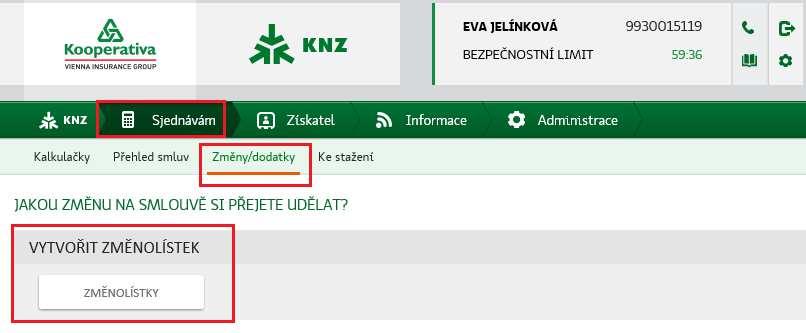 Kooperativa
VIENNA INSURANCE GROUP

KNZ

EVA JELÍNKOVÁ 9930015119
BEZPEČNOSTNÍ LIMIT 59:36

KNZ
Sjednávám
Získatel
Informace
Administrace

Kalkulačky
Přehled smluv
Změny/dodatky
Ke stažení

JAKOU ZMĚNU NA SMLOUVĚ SI PŘEJETE UDĚLAT?

VYTVOŘIT ZMĚNOLÍSTEK

ZMĚNOLÍSTKY